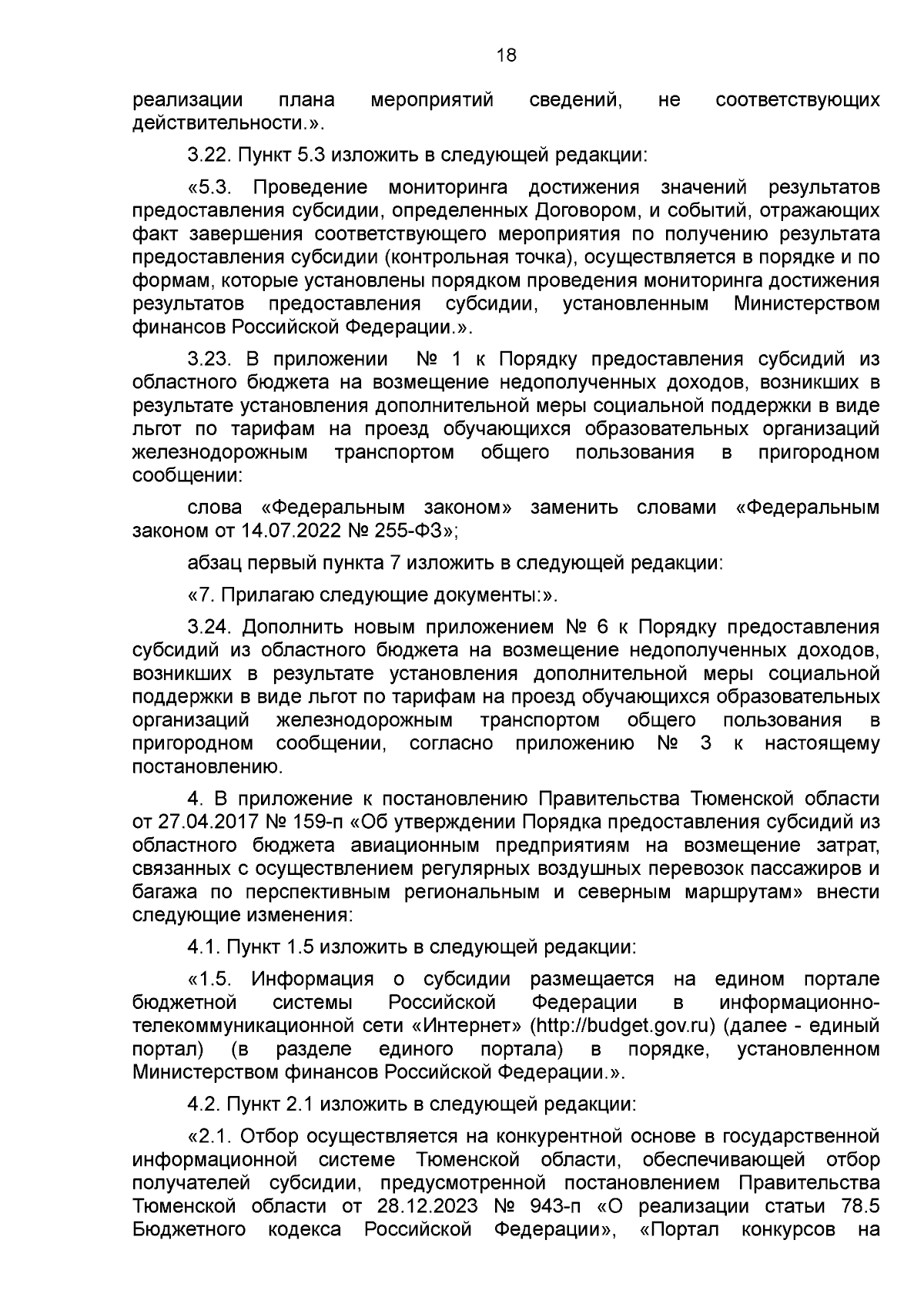 18

реализации плана мероприятий сведений, не соответствующих действительности.».

3.22. Пункт 5.3 изложить в следующей редакции:

«5.3. Проведение мониторинга достижения значений результатов предоставления субсидии, определенных Договором, и событий, отражающих факт завершения соответствующего мероприятия по получению результата предоставления субсидии (контрольная точка), осуществляется в порядке и по формам, которые установлены порядком проведения мониторинга достижения результатов предоставления субсидии, установленным Министерством финансов Российской Федерации.».

3.23. В приложении № 1 к Порядку предоставления субсидий из областного бюджета на возмещение недополученных доходов, возникших в результате установления дополнительной меры социальной поддержки в виде льгот по тарифам на проезд обучающихся образовательных организаций железнодорожным транспортом общего пользования в пригородном сообщении:

слова «Федеральным законом» заменить словами «Федеральным законом от 14.07.2022 № 255-ФЗ»;

абзац первый пункта 7 изложить в следующей редакции:

«7. Прилагаю следующие документы:».

3.24. Дополнить новым приложением № 6 к Порядку предоставления субсидий из областного бюджета на возмещение недополученных доходов, возникших в результате установления дополнительной меры социальной поддержки в виде льгот по тарифам на проезд обучающихся образовательных организаций железнодорожным транспортом общего пользования в пригородном сообщении, согласно приложению № 3 к настоящему постановлению.

4. В приложение к постановлению Правительства Тюменской области от 27.04.2017 № 159-п «Об утверждении Порядка предоставления субсидий из областного бюджета авиационным предприятиям на возмещение затрат, связанных с осуществлением регулярных воздушных перевозок пассажиров и багажа по перспективным региональным и северным маршрутам» внести следующие изменения:

4.1. Пункт 1.5 изложить в следующей редакции:

«1.5. Информация о субсидии размещается на едином портале бюджетной системы Российской Федерации в информационно-телекоммуникационной сети «Интернет» (http://budget.gov.ru) (далее - единый портал) (в разделе единого портала) в порядке, установленном Министерством финансов Российской Федерации.».

4.2. Пункт 2.1 изложить в следующей редакции:

«2.1. Отбор осуществляется на конкурентной основе в государственной информационной системе Тюменской области, обеспечивающей отбор получателей субсидии, предусмотренной постановлением Правительства Тюменской области от 28.12.2023 № 943-п «О реализации статьи 78.5 Бюджетного кодекса Российской Федерации», «Портал конкурсов на